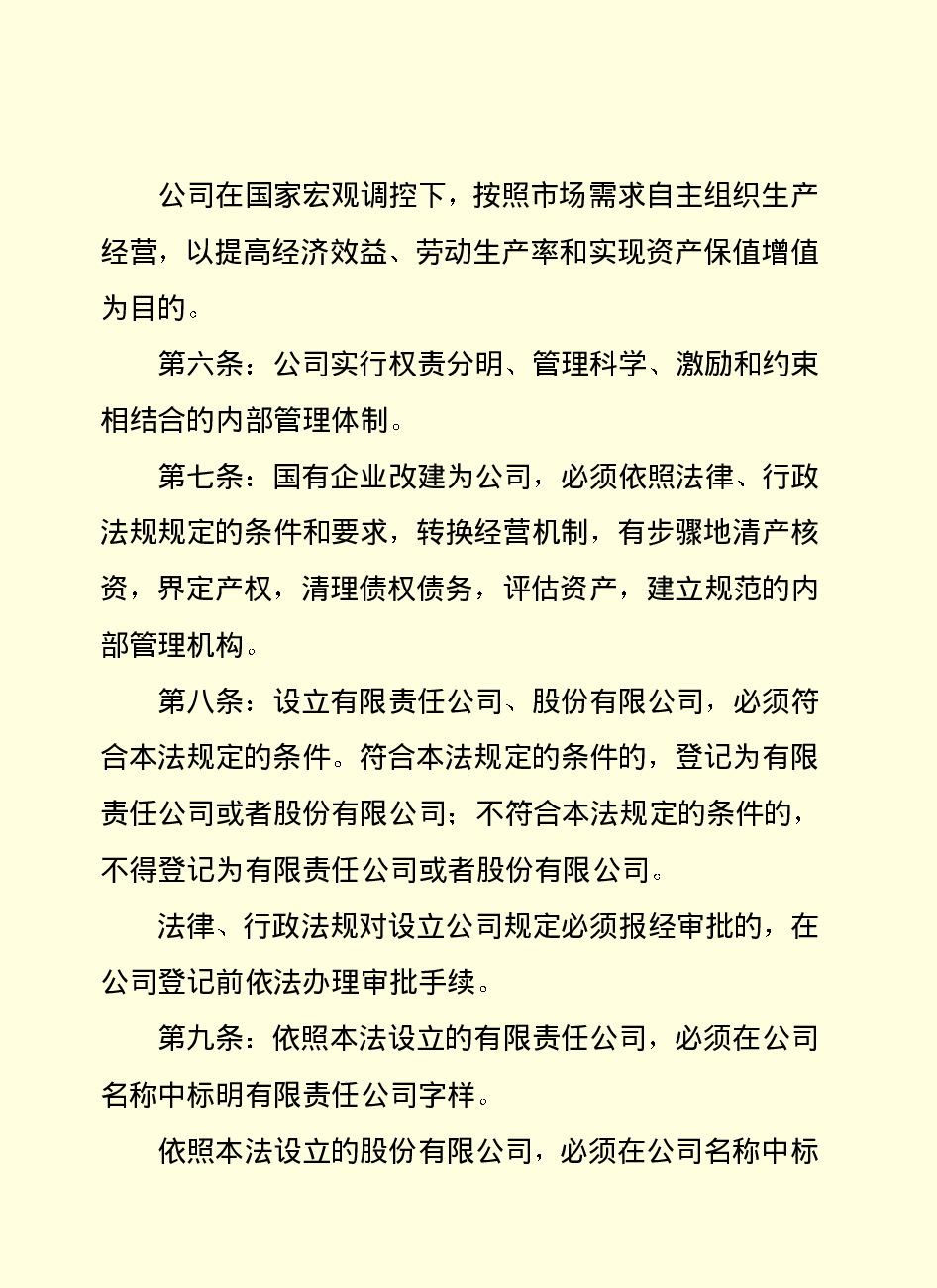 公司在国家宏观调控下，按照市场需求自主组织生产经营，以提高经济效益、劳动生产率和实现资产保值增值为目的。

第六条：公司实行权责分明、管理科学、激励和约束相结合的内部管理体制。

第七条：国有企业改建为公司，必须依照法律、行政法规规定的条件和要求，转换经营机制，有步骤地清产核资，界定产权，清理债权债务，评估资产，建立规范的内部管理机构。

第八条：设立有限责任公司、股份有限公司，必须符合本法规定的条件。符合本法规定的条件的，登记为有限责任公司或者股份有限公司；不符合本法规定的条件的，不得登记为有限责任公司或者股份有限公司。

法律、行政法规对设立公司规定必须报经审批的，在公司登记前依法办理审批手续。

第九条：依照本法设立的有限责任公司，必须在公司名称中标明有限责任公司字样。

依照本法设立的股份有限公司，必须在公司名称中标